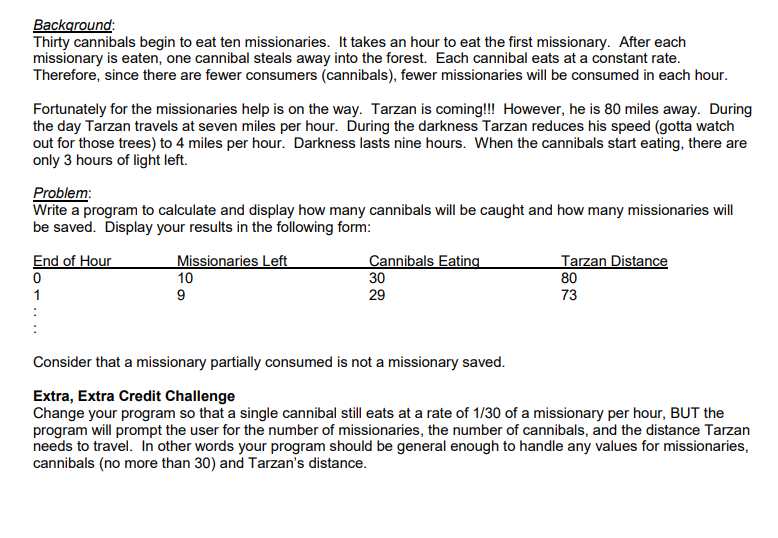 Background:
Thirty cannibals begin to eat ten missionaries. It takes an hour to eat the first missionary. After each missionary is eaten, one cannibal steals away into the forest. Each cannibal eats at a constant rate. Therefore, since there are fewer consumers (cannibals), fewer missionaries will be consumed in each hour.

Fortunately for the missionaries help is on the way. Tarzan is coming!!! However, he is 80 miles away. During the day Tarzan travels at seven miles per hour. During the darkness Tarzan reduces his speed (gotta watch out for those trees) to 4 miles per hour. Darkness lasts nine hours. When the cannibals start eating, there are only 3 hours of light left.

Problem:
Write a program to calculate and display how many cannibals will be caught and how many missionaries will be saved. Display your results in the following form:

| End of Hour | Missionaries Left | Cannibals Eating | Tarzan Distance |
|---|---|---|---|
| 0 | 10 | 30 | 80 |
| 1 | 9 | 29 | 73 |
| : | | | |
| : | | | |

Consider that a missionary partially consumed is not a missionary saved.

Extra, Extra Credit Challenge
Change your program so that a single cannibal still eats at a rate of 1/30 of a missionary per hour, BUT the program will prompt the user for the number of missionaries, the number of cannibals, and the distance Tarzan needs to travel. In other words your program should be general enough to handle any values for missionaries, cannibals (no more than 30) and Tarzan's distance.